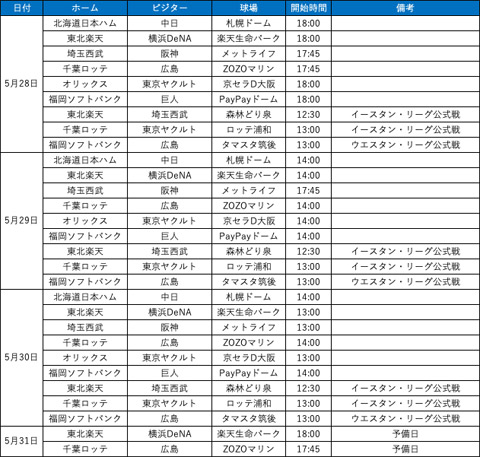 | 日付 | ホーム | ビジター | 球場 | 開始時間 | 備考 |
|---|---|---|---|---|---|
| 5月28日 | 北海道日本ハム | 中日 | 札幌ドーム | 18:00 | |
| | 東北楽天 | 横浜DeNA | 楽天生命パーク | 18:00 | |
| | 埼玉西武 | 阪神 | メットライフ | 17:45 | |
| | 千葉ロッテ | 広島 | ZOZOマリン | 17:45 | |
| | オリックス | 東京ヤクルト | 京セラD大阪 | 18:00 | |
| | 福岡ソフトバンク | 巨人 | PayPayドーム | 18:00 | |
| | 東北楽天 | 埼玉西武 | 森林どり泉 | 12:30 | イースタン・リーグ公式戦 |
| | 千葉ロッテ | 東京ヤクルト | ロッテ浦和 | 13:00 | イースタン・リーグ公式戦 |
| | 福岡ソフトバンク | 広島 | タマスタ筑後 | 13:00 | ウエスタン・リーグ公式戦 |
| 5月29日 | 北海道日本ハム | 中日 | 札幌ドーム | 14:00 | |
| | 東北楽天 | 横浜DeNA | 楽天生命パーク | 14:00 | |
| | 埼玉西武 | 阪神 | メットライフ | 17:45 | |
| | 千葉ロッテ | 広島 | ZOZOマリン | 14:00 | |
| | オリックス | 東京ヤクルト | 京セラD大阪 | 14:00 | |
| | 福岡ソフトバンク | 巨人 | PayPayドーム | 14:00 | |
| | 東北楽天 | 埼玉西武 | 森林どり泉 | 12:30 | イースタン・リーグ公式戦 |
| | 千葉ロッテ | 東京ヤクルト | ロッテ浦和 | 13:00 | イースタン・リーグ公式戦 |
| | 福岡ソフトバンク | 広島 | タマスタ筑後 | 13:00 | ウエスタン・リーグ公式戦 |
| 5月30日 | 北海道日本ハム | 中日 | 札幌ドーム | 14:00 | |
| | 東北楽天 | 横浜DeNA | 楽天生命パーク | 13:00 | |
| | 埼玉西武 | 阪神 | メットライフ | 13:00 | |
| | 千葉ロッテ | 広島 | ZOZOマリン | 14:00 | |
| | オリックス | 東京ヤクルト | 京セラD大阪 | 13:00 | |
| | 福岡ソフトバンク | 巨人 | PayPayドーム | 14:00 | |
| | 東北楽天 | 埼玉西武 | 森林どり泉 | 12:30 | イースタン・リーグ公式戦 |
| | 千葉ロッテ | 東京ヤクルト | ロッテ浦和 | 13:00 | イースタン・リーグ公式戦 |
| | 福岡ソフトバンク | 広島 | タマスタ筑後 | 13:00 | ウエスタン・リーグ公式戦 |
| 5月31日 | 東北楽天 | 横浜DeNA | 楽天生命パーク | 18:00 | 予備日 |
| | 千葉ロッテ | 広島 | ZOZOマリン | 17:45 | 予備日 |